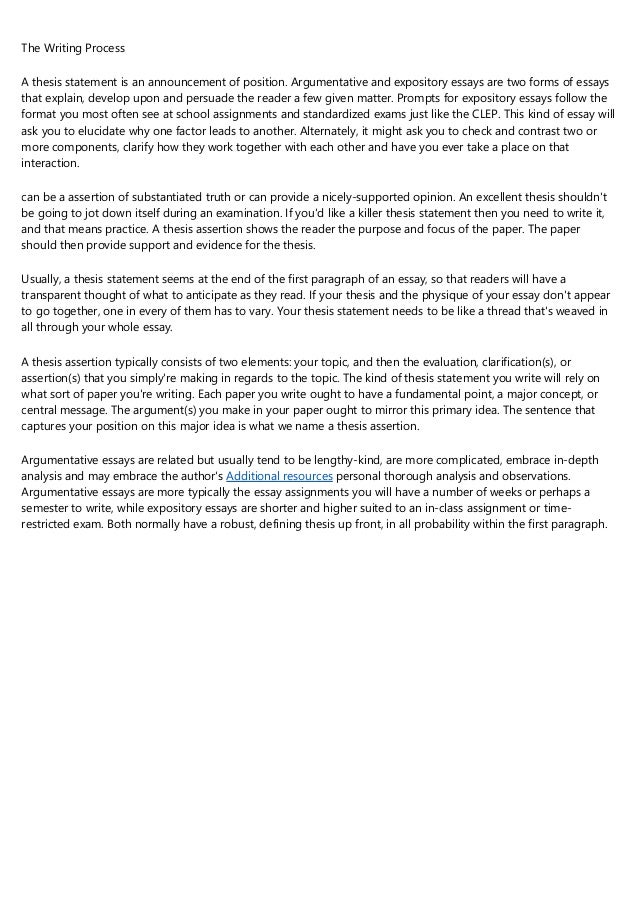 The Writing Process

A thesis statement is an announcement of position. Argumentative and expository essays are two forms of essays that explain, develop upon and persuade the reader a few given matter. Prompts for expository essays follow the format you most often see at school assignments and standardized exams just like the CLEP. This kind of essay will ask you to elucidate why one factor leads to another. Alternately, it might ask you to check and contrast two or more components, clarify how they work together with each other and have you ever take a place on that interaction.

can be a assertion of substantiated truth or can provide a nicely-supported opinion. An excellent thesis shouldn't be going to jot down itself during an examination. If you'd like a killer thesis statement then you need to write it, and that means practice. A thesis assertion shows the reader the purpose and focus of the paper. The paper should then provide support and evidence for the thesis.

Usually, a thesis statement seems at the end of the first paragraph of an essay, so that readers will have a transparent thought of what to anticipate as they read. If your thesis and the physique of your essay don't appear to go together, one in every of them has to vary. Your thesis statement needs to be like a thread that's weaved in all through your whole essay.

A thesis assertion typically consists of two elements: your topic, and then the evaluation, clarification(s), or assertion(s) that you simply're making in regards to the topic. The kind of thesis statement you write will rely on what sort of paper you're writing. Each paper you write ought to have a fundamental point, a major concept, or central message. The argument(s) you make in your paper ought to mirror this primary idea. The sentence that captures your position on this major idea is what we name a thesis assertion.

Argumentative essays are related but usually tend to be lengthy-kind, are more complicated, embrace in-depth analysis and may embrace the author's Additional resources personal thorough analysis and observations. Argumentative essays are more typically the essay assignments you will have a number of weeks or perhaps a semester to write, while expository essays are shorter and higher suited to an in-class assignment or time-restricted exam. Both normally have a robust, defining thesis up front, in all probability within the first paragraph.